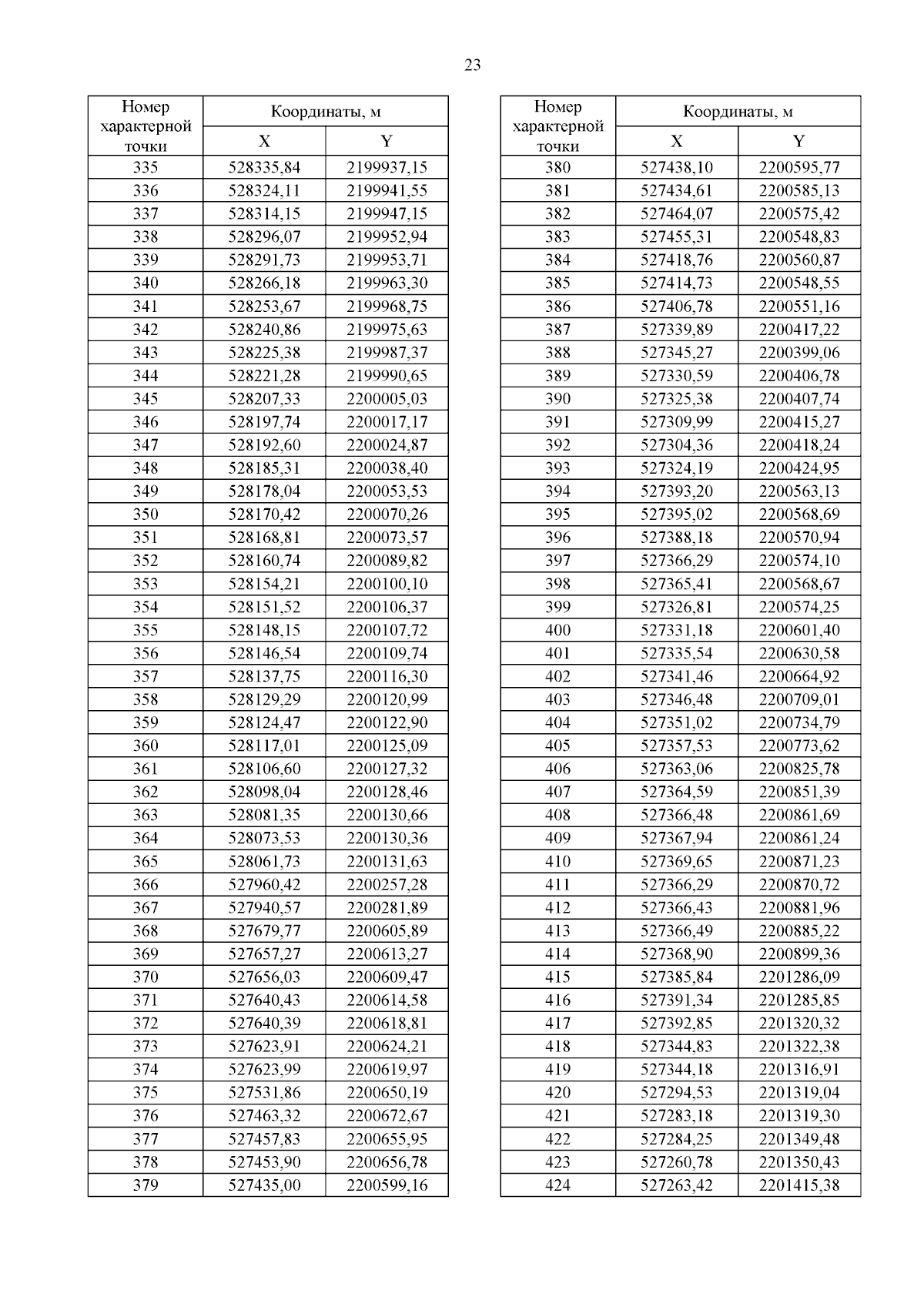 23

| Номер характерной точки | Координаты, м X | Координаты, м Y |
|---|---|---|
| 335 | 528335,84 | 2199937,15 |
| 336 | 528324,11 | 2199941,55 |
| 337 | 528314,15 | 2199947,15 |
| 338 | 528296,07 | 2199952,94 |
| 339 | 528291,73 | 2199953,71 |
| 340 | 528266,18 | 2199963,30 |
| 341 | 528253,67 | 2199968,75 |
| 342 | 528240,86 | 2199975,63 |
| 343 | 528225,38 | 2199987,37 |
| 344 | 528221,28 | 2199990,65 |
| 345 | 528207,33 | 2200005,03 |
| 346 | 528197,74 | 2200017,17 |
| 347 | 528192,60 | 2200024,87 |
| 348 | 528185,31 | 2200038,40 |
| 349 | 528178,04 | 2200053,53 |
| 350 | 528170,42 | 2200070,26 |
| 351 | 528168,81 | 2200073,57 |
| 352 | 528160,74 | 2200089,82 |
| 353 | 528154,21 | 2200100,10 |
| 354 | 528151,52 | 2200106,37 |
| 355 | 528148,15 | 2200107,72 |
| 356 | 528146,54 | 2200109,74 |
| 357 | 528137,75 | 2200116,30 |
| 358 | 528129,29 | 2200120,99 |
| 359 | 528124,47 | 2200122,90 |
| 360 | 528117,01 | 2200125,09 |
| 361 | 528106,60 | 2200127,32 |
| 362 | 528098,04 | 2200128,46 |
| 363 | 528081,35 | 2200130,66 |
| 364 | 528073,53 | 2200130,36 |
| 365 | 528061,73 | 2200131,63 |
| 366 | 527960,42 | 2200257,28 |
| 367 | 527940,57 | 2200281,89 |
| 368 | 527679,77 | 2200605,89 |
| 369 | 527657,27 | 2200613,27 |
| 370 | 527656,03 | 2200609,47 |
| 371 | 527640,43 | 2200614,58 |
| 372 | 527640,39 | 2200618,81 |
| 373 | 527623,91 | 2200624,21 |
| 374 | 527623,99 | 2200619,97 |
| 375 | 527531,86 | 2200650,19 |
| 376 | 527463,32 | 2200672,67 |
| 377 | 527457,83 | 2200655,95 |
| 378 | 527453,90 | 2200656,78 |
| 379 | 527435,00 | 2200599,16 |

| Номер характерной точки | Координаты, м X | Координаты, м Y |
|---|---|---|
| 380 | 527438,10 | 2200595,77 |
| 381 | 527434,61 | 2200585,13 |
| 382 | 527464,07 | 2200575,42 |
| 383 | 527455,31 | 2200548,83 |
| 384 | 527418,76 | 2200560,87 |
| 385 | 527414,73 | 2200548,55 |
| 386 | 527406,78 | 2200551,16 |
| 387 | 527339,89 | 2200417,22 |
| 388 | 527345,27 | 2200399,06 |
| 389 | 527330,59 | 2200406,78 |
| 390 | 527325,38 | 2200407,74 |
| 391 | 527309,99 | 2200415,27 |
| 392 | 527304,36 | 2200418,24 |
| 393 | 527324,19 | 2200424,95 |
| 394 | 527393,20 | 2200563,13 |
| 395 | 527395,02 | 2200568,69 |
| 396 | 527388,18 | 2200570,94 |
| 397 | 527366,29 | 2200574,10 |
| 398 | 527365,41 | 2200568,67 |
| 399 | 527326,81 | 2200574,25 |
| 400 | 527331,18 | 2200601,40 |
| 401 | 527335,54 | 2200630,58 |
| 402 | 527341,46 | 2200664,92 |
| 403 | 527346,48 | 2200709,01 |
| 404 | 527351,02 | 2200734,79 |
| 405 | 527357,53 | 2200773,62 |
| 406 | 527363,06 | 2200825,78 |
| 407 | 527364,59 | 2200851,39 |
| 408 | 527366,48 | 2200861,69 |
| 409 | 527367,94 | 2200861,24 |
| 410 | 527369,65 | 2200871,23 |
| 411 | 527366,29 | 2200870,72 |
| 412 | 527366,43 | 2200881,96 |
| 413 | 527366,49 | 2200885,22 |
| 414 | 527368,90 | 2200899,36 |
| 415 | 527385,84 | 2201286,09 |
| 416 | 527391,34 | 2201285,85 |
| 417 | 527392,85 | 2201320,32 |
| 418 | 527344,83 | 2201322,38 |
| 419 | 527344,18 | 2201316,91 |
| 420 | 527294,53 | 2201319,04 |
| 421 | 527283,18 | 2201319,30 |
| 422 | 527284,25 | 2201349,48 |
| 423 | 527260,78 | 2201350,43 |
| 424 | 527263,42 | 2201415,38 |